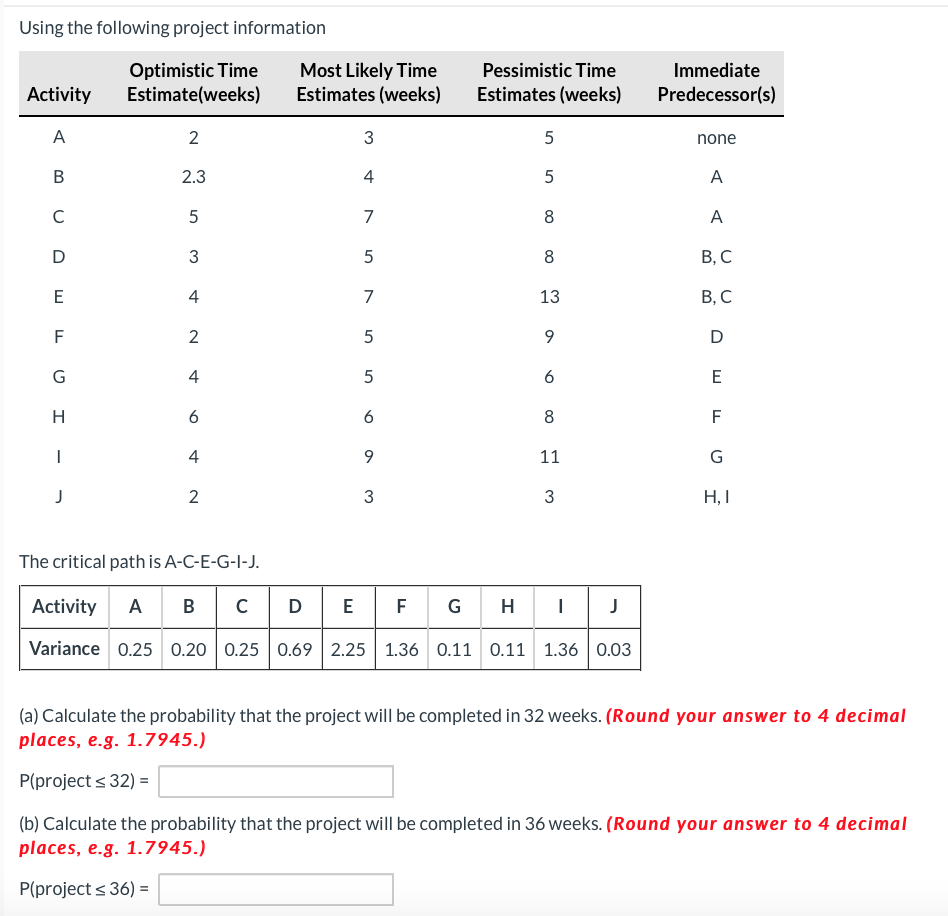 Using the following project information

| Activity | Optimistic Time Estimate(weeks) | Most Likely Time Estimates (weeks) | Pessimistic Time Estimates (weeks) | Immediate Predecessor(s) |
|---|---|---|---|---|
| A | 2 | 3 | 5 | none |
| B | 2.3 | 4 | 5 | A |
| C | 5 | 7 | 8 | A |
| D | 3 | 5 | 8 | B, C |
| E | 4 | 7 | 13 | B, C |
| F | 2 | 5 | 9 | D |
| G | 4 | 5 | 6 | E |
| H | 6 | 6 | 8 | F |
| I | 4 | 9 | 11 | G |
| J | 2 | 3 | 3 | H, I |

The critical path is A-C-E-G-I-J.

| Activity | A | B | C | D | E | F | G | H | I | J |
|---|---|---|---|---|---|---|---|---|---|---|
| Variance | 0.25 | 0.20 | 0.25 | 0.69 | 2.25 | 1.36 | 0.11 | 0.11 | 1.36 | 0.03 |

(a) Calculate the probability that the project will be completed in 32 weeks. (Round your answer to 4 decimal places, e.g. 1.7945.)

P(project ≤ 32) =

(b) Calculate the probability that the project will be completed in 36 weeks. (Round your answer to 4 decimal places, e.g. 1.7945.)

P(project ≤ 36) =